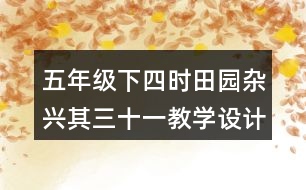 五年级下四时田园杂兴其三十一教学设计